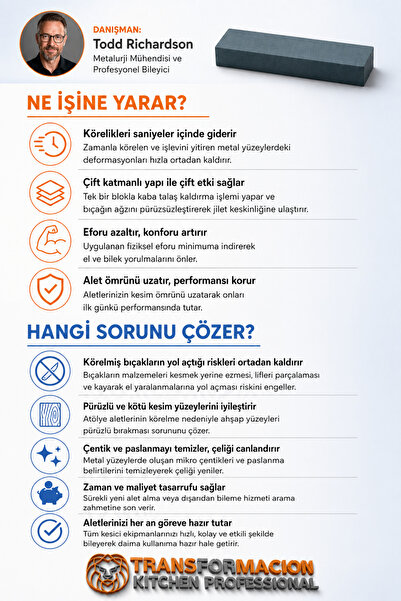 DANIŞMAN:
Todd Richardson
Metalurji Mühendisi ve Profesyonel Bileyici

NE İŞİNE YARAR?

Körelikleri saniyeler içinde giderir
Zamanla körelen ve işlevini yitiren metal yüzeylerdeki deformasyonları hızla ortadan kaldırır.

Çift katmanlı yapı ile çift etki sağlar
Tek bir blokla kaba talaş kaldırma işlemi yapar ve bıçağın ağzını pürüzsüzleştirerek jilet keskinliğine ulaştırır.

Eforu azaltır, konforu artırır
Uygulanan fiziksel eforu minimuma indirerek el ve bilek yorulmalarını önler.

Alet ömrünü uzatır, performansı korur
Aletlerinizin kesim ömrünü uzatarak onları ilk günkü performansında tutar.

HANGİ SORUNU ÇÖZER?

Körelmiş bıçakların yol açtığı riskleri ortadan kaldırır
Bıçakların malzemeleri kesmek yerine ezmesi, lifleri parçalaması ve kayarak el yaralanmalarına yol açması riskini engeller.

Pürüzlü ve kötü kesim yüzeylerini iyileştirir
Atölye aletlerinin körelme nedeniyle ahşap yüzeyleri pürüzlü bırakması sorununu çözer.

Çentik ve paslanmayı temizler, çeliği canlandırır
Metal yüzeylerde oluşan mikro çentikleri ve paslanma belirtilerini temizleyerek çeliği yeniler.

Zaman ve maliyet tasarrufu sağlar
Sürekli yeni alet alma veya dışarıdan bileme hizmeti arama zahmetine son verir.

Aletlerinizi her an göreve hazır tutar
Tüm kesici ekipmanlarınızı hızlı, kolay ve etkili şekilde bileyerek daima kullanıma hazır hale getirir.

TRANSFORMACION
KITCHEN PROFESSIONAL